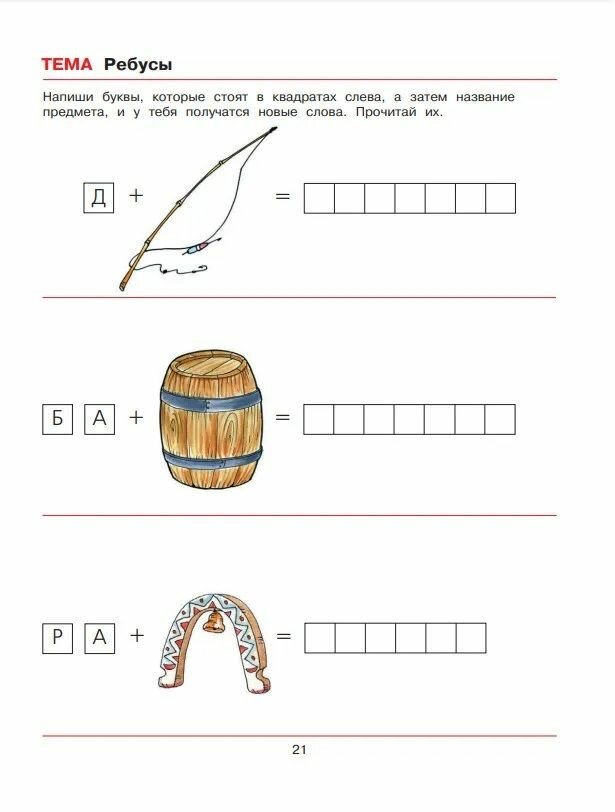 ТЕМА Ребусы

Напиши буквы, которые стоят в квадратах слева, а затем название предмета, и у тебя получатся новые слова. Прочитай их.

Д +

=

Б А +

=

Р А +

=

21